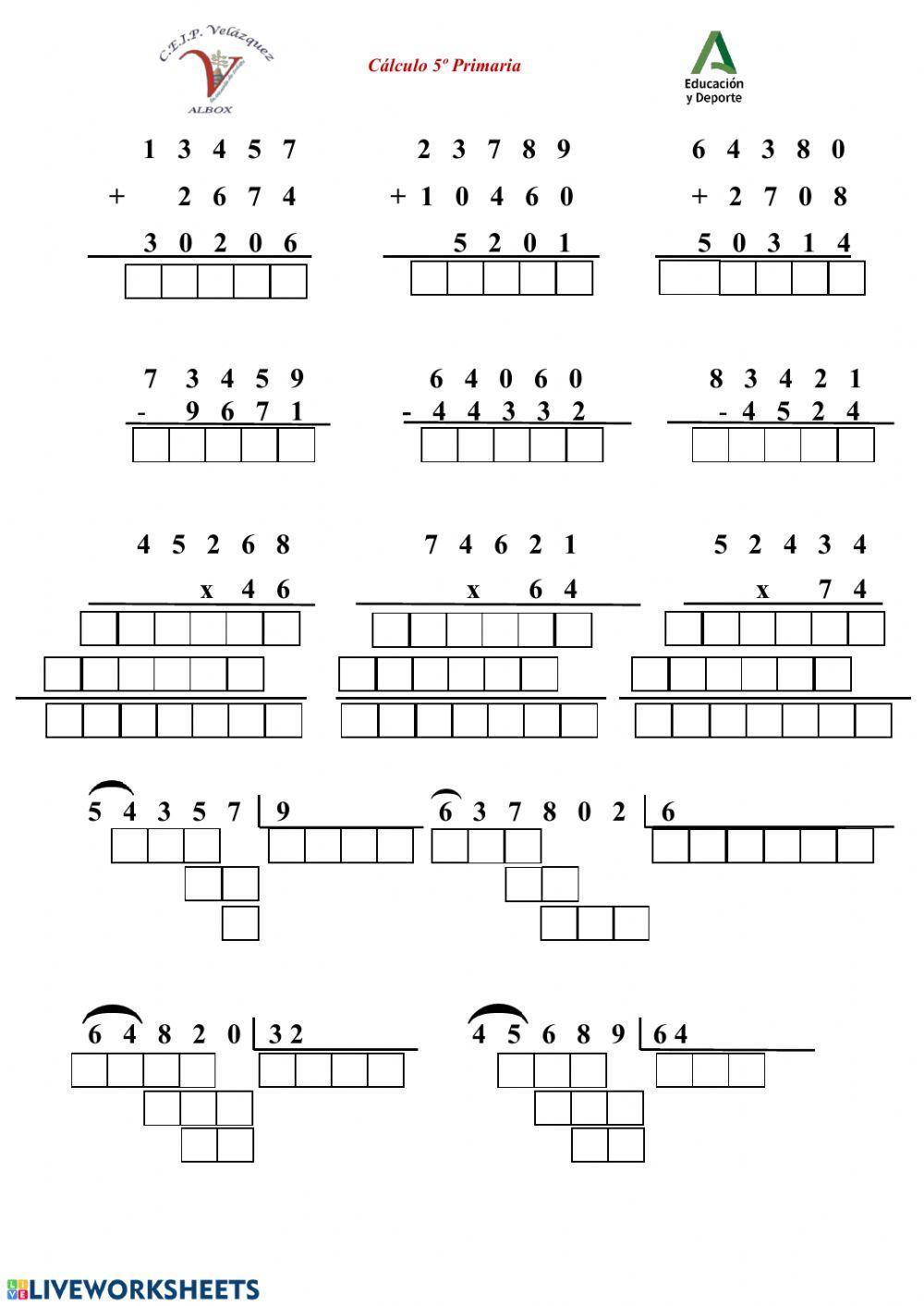 C.E.I.P. Velázquez
ALBOX

Cálculo 5º Primaria

Educación y Deporte

1 3 4 5 7
+ 2 6 7 4
3 0 2 0 6

2 3 7 8 9
+ 1 0 4 6 0
5 2 0 1

6 4 3 8 0
+ 2 7 0 8
5 0 3 1 4

7 3 4 5 9
- 9 6 7 1

6 4 0 6 0
- 4 4 3 3 2

8 3 4 2 1
- 4 5 2 4

4 5 2 6 8
x 4 6

7 4 6 2 1
x 6 4

5 2 4 3 4
x 7 4

5 4 3 5 7 | 9

6 3 7 8 0 2 | 6

6 4 8 2 0 | 32

4 5 6 8 9 | 64

LIVEWORKSHEETS